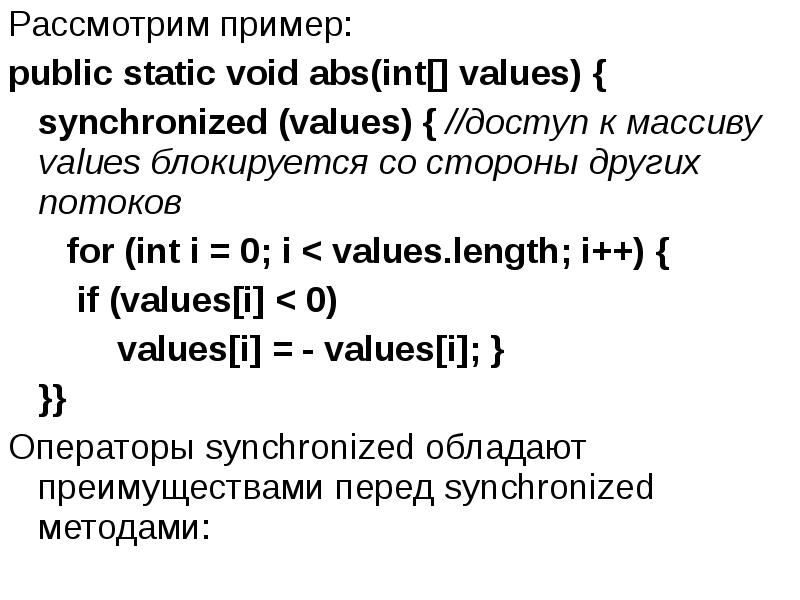 Рассмотрим пример:

public static void abs(int[] values) {

synchronized (values) { //доступ к массиву values блокируется со стороны других потоков

for (int i = 0; i < values.length; i++) {

if (values[i] < 0)

values[i] = - values[i]; }

}}

Операторы synchronized обладают преимуществами перед synchronized методами: